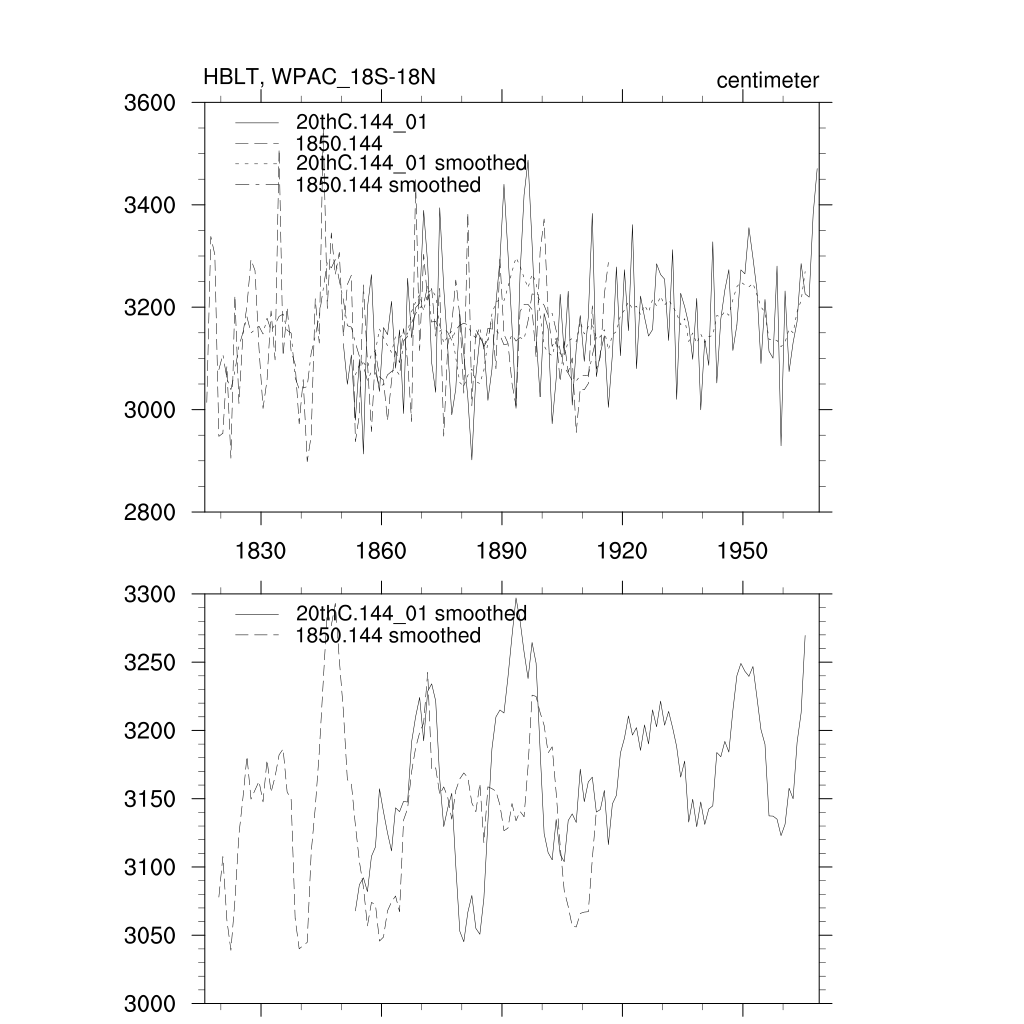 HBLT, WPAC_18S-18N
centimeter

3600
3400
3200
3000
2800

20thC.144_01
1850.144
20thC.144_01 smoothed
1850.144 smoothed

1830
1860
1890
1920
1950

3300
3250
3200
3150
3100
3050
3000

20thC.144_01 smoothed
1850.144 smoothed